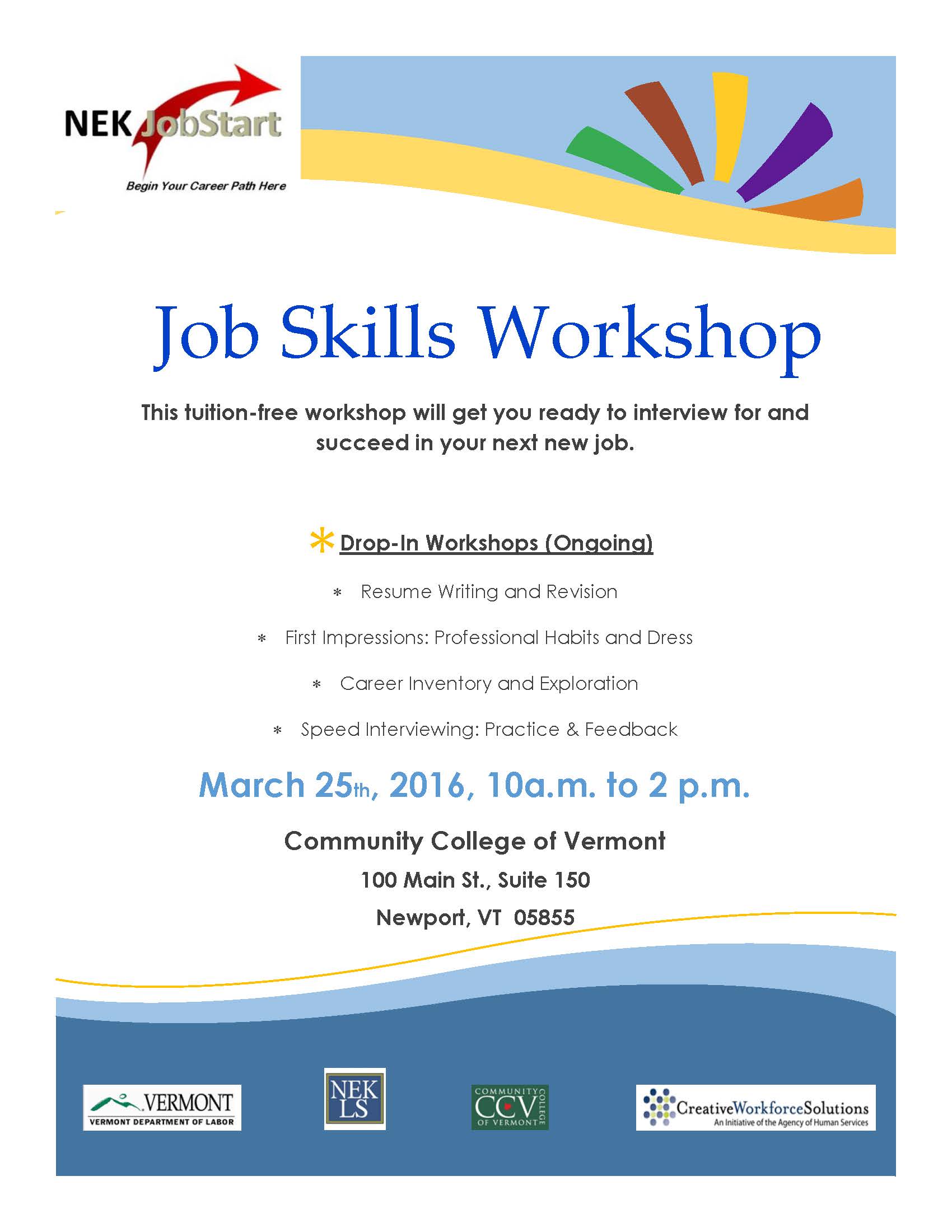 NEK JobStart
Begin Your Career Path Here

Job Skills Workshop

This tuition-free workshop will get you ready to interview for and succeed in your next new job.

* Drop-In Workshops (Ongoing)

* Resume Writing and Revision

* First Impressions: Professional Habits and Dress

* Career Inventory and Exploration

* Speed Interviewing: Practice & Feedback

March 25th, 2016, 10a.m. to 2 p.m.

Community College of Vermont

100 Main St., Suite 150

Newport, VT 05855

VERMONT
VERMONT DEPARTMENT OF LABOR

NEK LS

COMMUNITY COLLEGE OF VERMONT CCV

CreativeWorkforceSolutions
An Initiative of the Agency of Human Services